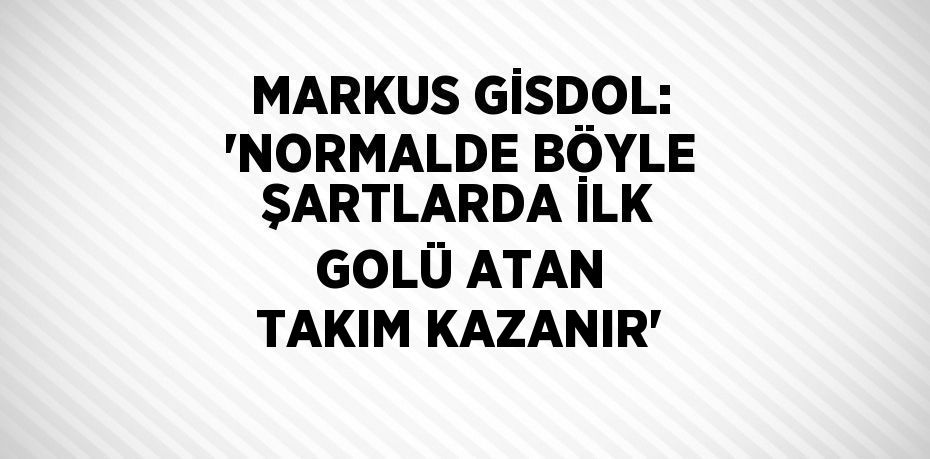 MARKUS GİSDOL: 'NORMALDE BÖYLE ŞARTLARDA İLK GOLÜ ATAN TAKIM KAZANIR'